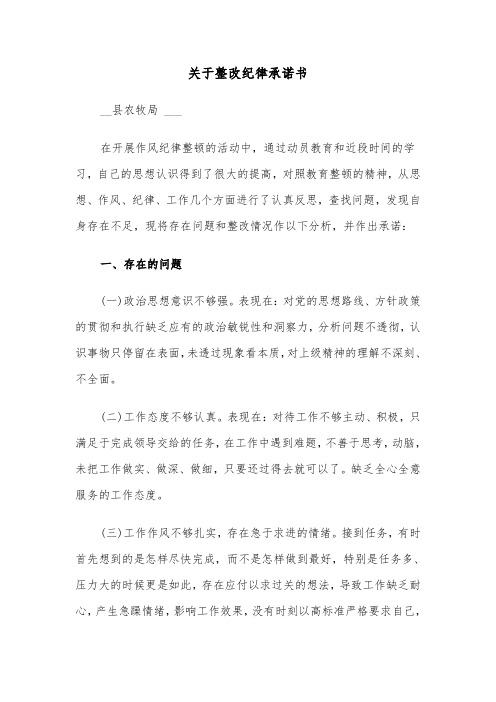 关于整改纪律承诺书

__县农牧局 ___

在开展作风纪律整顿的活动中，通过动员教育和近段时间的学习，自己的思想认识得到了很大的提高，对照教育整顿的精神，从思想、作风、纪律、工作几个方面进行了认真反思，查找问题，发现自身存在不足，现将存在问题和整改情况作以下分析，并作出承诺：

一、存在的问题

(一)政治思想意识不够强。表现在：对党的思想路线、方针政策的贯彻和执行缺乏应有的政治敏锐性和洞察力，分析问题不透彻，认识事物只停留在表面，未透过现象看本质，对上级精神的理解不深刻、不全面。

(二)工作态度不够认真。表现在：对待工作不够主动、积极，只满足于完成领导交给的任务，在工作中遇到难题，不善于思考，动脑，未把工作做实、做深、做细，只要还过得去就可以了。缺乏全心全意服务的工作态度。

(三)工作作风不够扎实，存在急于求进的情绪。接到任务，有时首先想到的是怎样尽快完成，而不是怎样做到最好，特别是任务多、压力大的时候更是如此，存在应付以求过关的想法，导致工作缺乏耐心，产生急躁情绪，影响工作效果，没有时刻以高标准严格要求自己，